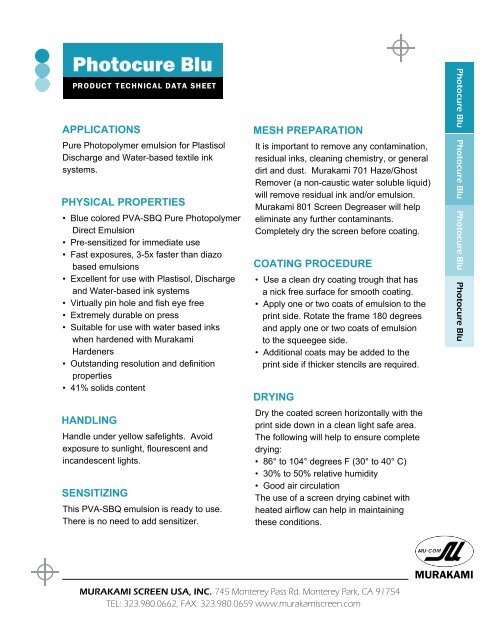 Photocure Blu
PRODUCT TECHNICAL DATA SHEET

APPLICATIONS
Pure Photopolymer emulsion for Plastisol Discharge and Water-based textile ink systems.

PHYSICAL PROPERTIES
• Blue colored PVA-SBQ Pure Photopolymer Direct Emulsion
• Pre-sensitized for immediate use
• Fast exposures, 3-5x faster than diazo based emulsions
• Excellent for use with Plastisol, Discharge and Water-based ink systems
• Virtually pin hole and fish eye free
• Extremely durable on press
• Suitable for use with water based inks when hardened with Murakami Hardeners
• Outstanding resolution and definition properties
• 41% solids content

HANDLING
Handle under yellow safelights. Avoid exposure to sunlight, flourescent and incandescent lights.

SENSITIZING
This PVA-SBQ emulsion is ready to use. There is no need to add sensitizer.

MESH PREPARATION
It is important to remove any contamination, residual inks, cleaning chemistry, or general dirt and dust. Murakami 701 Haze/Ghost Remover (a non-caustic water soluble liquid) will remove residual ink and/or emulsion. Murakami 801 Screen Degreaser will help eliminate any further contaminants. Completely dry the screen before coating.

COATING PROCEDURE
• Use a clean dry coating trough that has a nick free surface for smooth coating.
• Apply one or two coats of emulsion to the print side. Rotate the frame 180 degrees and apply one or two coats of emulsion to the squeegee side.
• Additional coats may be added to the print side if thicker stencils are required.

DRYING
Dry the coated screen horizontally with the print side down in a clean light safe area. The following will help to ensure complete drying:
• 86° to 104° degrees F (30° to 40° C)
• 30% to 50% relative humidity
• Good air circulation
The use of a screen drying cabinet with heated airflow can help in maintaining these conditions.

Photocure Blu
Photocure Blu
Photocure Blu
Photocure Blu

MU-COM
MURAKAMI

MURAKAMI SCREEN USA, INC. 745 Monterey Pass Rd. Monterey Park, CA 91754
TEL: 323.980.0662, FAX: 323.980.0659 www.murakamiscreen.com